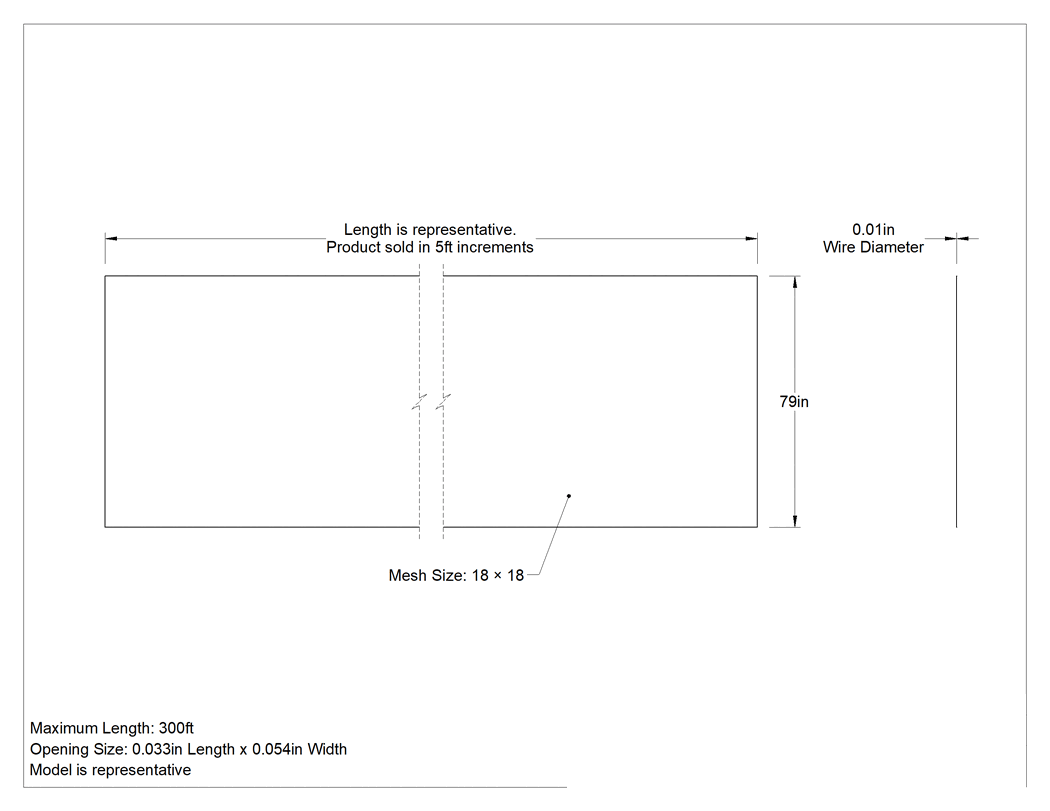 Length is representative.
Product sold in 5ft increments

0.01in
Wire Diameter

79in

Mesh Size: 18 × 18

Maximum Length: 300ft
Opening Size: 0.033in Length x 0.054in Width
Model is representative